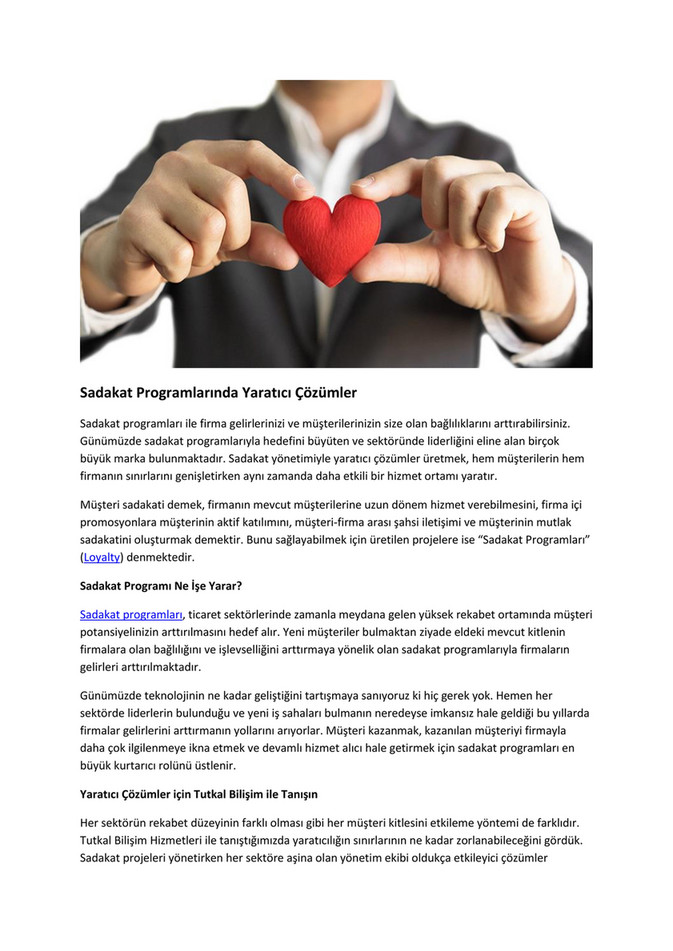 Sadakat Programlarında Yaratıcı Çözümler

Sadakat programları ile firma gelirlerinizi ve müşterilerinizin size olan bağlılıklarını arttırabilirsiniz. Günümüzde sadakat programlarıyla hedefini büyüten ve sektöründe liderliğini eline alan birçok büyük marka bulunmaktadır. Sadakat yönetimiyle yaratıcı çözümler üretmek, hem müşterilerin hem firmanın sınırlarını genişletirken aynı zamanda daha etkili bir hizmet ortamı yaratır.

Müşteri sadakati demek, firmanın mevcut müşterilerine uzun dönem hizmet verebilmesini, firma içi promosyonlara müşterinin aktif katılımını, müşteri-firma arası şahsi iletişimi ve müşterinin mutlak sadakatini oluşturmak demektir. Bunu sağlayabilmek için üretilen projelere ise "Sadakat Programları" (Loyalty) denmektedir.

Sadakat Programı Ne İşe Yarar?

Sadakat programları, ticaret sektörlerinde zamanla meydana gelen yüksek rekabet ortamında müşteri potansiyelinizin arttırılmasını hedef alır. Yeni müşteriler bulmaktan ziyade eldeki mevcut kitlenin firmalara olan bağlılığını ve işlevselliğini arttırmaya yönelik olan sadakat programlarıyla firmaların gelirleri arttırılmaktadır.

Günümüzde teknolojinin ne kadar geliştiğini tartışmaya sanıyoruz ki hiç gerek yok. Hemen her sektörde liderlerin bulunduğu ve yeni iş sahaları bulmanın neredeyse imkansız hale geldiği bu yıllarda firmalar gelirlerini arttırmanın yollarını arıyorlar. Müşteri kazanmak, kazanılan müşteriyi firmayla daha çok ilgilenmeye ikna etmek ve devamlı hizmet alıcı hale getirmek için sadakat programları en büyük kurtarıcı rolünü üstlenir.

Yaratıcı Çözümler için Tutkal Bilişim ile Tanışın

Her sektörün rekabet düzeyinin farklı olması gibi her müşteri kitlesini etkileme yöntemi de farklıdır. Tutkal Bilişim Hizmetleri ile tanıştığımızda yaratıcılığın sınırlarının ne kadar zorlanabileceğini gördük. Sadakat projeleri yönetirken her sektöre aşina olan yönetim ekibi oldukça etkileyici çözümler